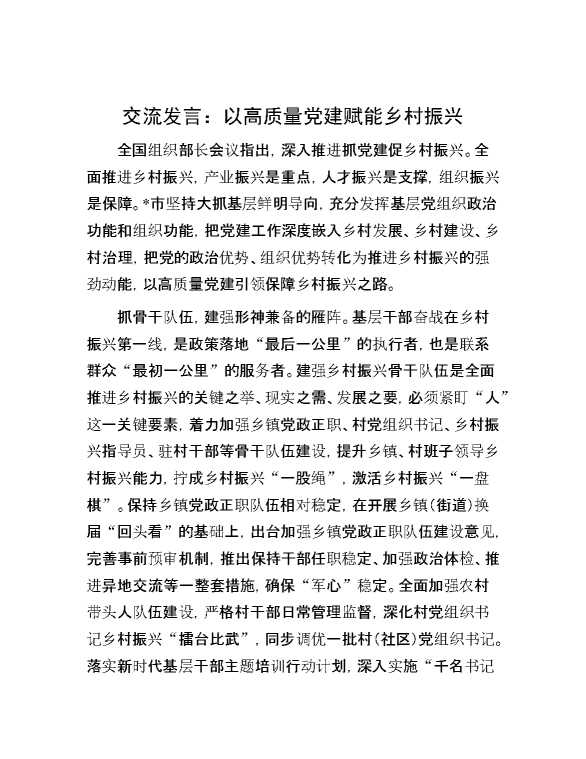 交流发言：以高质量党建赋能乡村振兴

全国组织部长会议指出，深入推进抓党建促乡村振兴。全面推进乡村振兴，产业振兴是重点，人才振兴是支撑，组织振兴是保障。*市坚持大抓基层鲜明导向，充分发挥基层党组织政治功能和组织功能，把党建工作深度嵌入乡村发展、乡村建设、乡村治理，把党的政治优势、组织优势转化为推进乡村振兴的强劲动能，以高质量党建引领保障乡村振兴之路。

抓骨干队伍，建强形神兼备的雁阵。基层干部奋战在乡村振兴第一线，是政策落地“最后一公里”的执行者，也是联系群众“最初一公里”的服务者。建强乡村振兴骨干队伍是全面推进乡村振兴的关键之举、现实之需、发展之要，必须紧盯“人”这一关键要素，着力加强乡镇党政正职、村党组织书记、乡村振兴指导员、驻村干部等骨干队伍建设，提升乡镇、村班子领导乡村振兴能力，拧成乡村振兴“一股绳”，激活乡村振兴“一盘棋”。保持乡镇党政正职队伍相对稳定，在开展乡镇（街道）换届“回头看”的基础上，出台加强乡镇党政正职队伍建设意见，完善事前预审机制，推出保持干部任职稳定、加强政治体检、推进异地交流等一整套措施，确保“军心”稳定。全面加强农村带头人队伍建设，严格村干部日常管理监督，深化村党组织书记乡村振兴“擂台比武”，同步调优一批村（社区）党组织书记。落实新时代基层干部主题培训行动计划，深入实施“千名书记